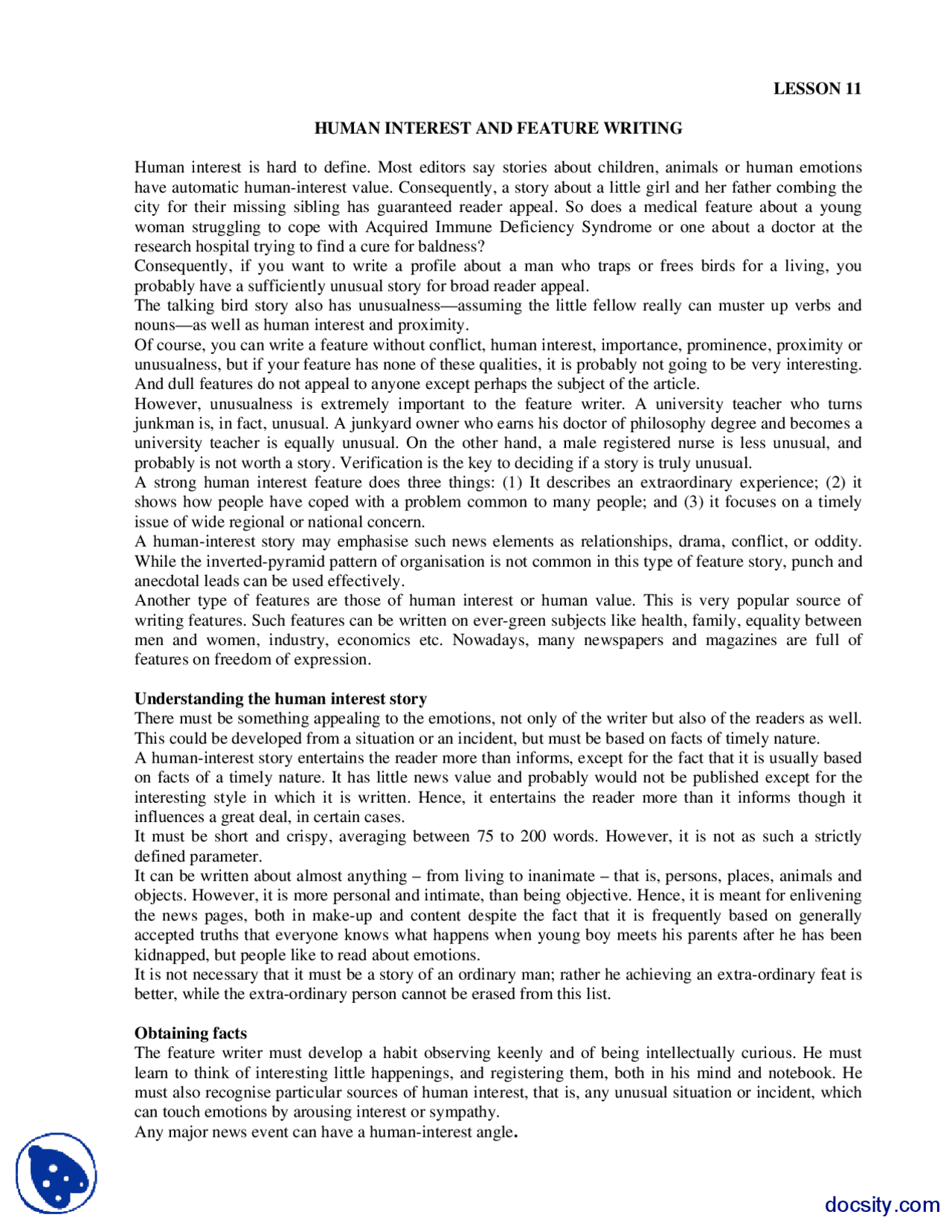 LESSON 11

HUMAN INTEREST AND FEATURE WRITING

Human interest is hard to define. Most editors say stories about children, animals or human emotions have automatic human-interest value. Consequently, a story about a little girl and her father combing the city for their missing sibling has guaranteed reader appeal. So does a medical feature about a young woman struggling to cope with Acquired Immune Deficiency Syndrome or one about a doctor at the research hospital trying to find a cure for baldness?

Consequently, if you want to write a profile about a man who traps or frees birds for a living, you probably have a sufficiently unusual story for broad reader appeal.

The talking bird story also has unusualness—assuming the little fellow really can muster up verbs and nouns—as well as human interest and proximity.

Of course, you can write a feature without conflict, human interest, importance, prominence, proximity or unusualness, but if your feature has none of these qualities, it is probably not going to be very interesting. And dull features do not appeal to anyone except perhaps the subject of the article.

However, unusualness is extremely important to the feature writer. A university teacher who turns junkman is, in fact, unusual. A junkyard owner who earns his doctor of philosophy degree and becomes a university teacher is equally unusual. On the other hand, a male registered nurse is less unusual, and probably is not worth a story. Verification is the key to deciding if a story is truly unusual.

A strong human interest feature does three things: (1) It describes an extraordinary experience; (2) it shows how people have coped with a problem common to many people; and (3) it focuses on a timely issue of wide regional or national concern.

A human-interest story may emphasise such news elements as relationships, drama, conflict, or oddity. While the inverted-pyramid pattern of organisation is not common in this type of feature story, punch and anecdotal leads can be used effectively.

Another type of features are those of human interest or human value. This is very popular source of writing features. Such features can be written on ever-green subjects like health, family, equality between men and women, industry, economics etc. Nowadays, many newspapers and magazines are full of features on freedom of expression.

Understanding the human interest story
There must be something appealing to the emotions, not only of the writer but also of the readers as well. This could be developed from a situation or an incident, but must be based on facts of timely nature.

A human-interest story entertains the reader more than informs, except for the fact that it is usually based on facts of a timely nature. It has little news value and probably would not be published except for the interesting style in which it is written. Hence, it entertains the reader more than it informs though it influences a great deal, in certain cases.

It must be short and crispy, averaging between 75 to 200 words. However, it is not as such a strictly defined parameter.

It can be written about almost anything – from living to inanimate – that is, persons, places, animals and objects. However, it is more personal and intimate, than being objective. Hence, it is meant for enlivening the news pages, both in make-up and content despite the fact that it is frequently based on generally accepted truths that everyone knows what happens when young boy meets his parents after he has been kidnapped, but people like to read about emotions.

It is not necessary that it must be a story of an ordinary man; rather he achieving an extra-ordinary feat is better, while the extra-ordinary person cannot be erased from this list.

Obtaining facts
The feature writer must develop a habit observing keenly and of being intellectually curious. He must learn to think of interesting little happenings, and registering them, both in his mind and notebook. He must also recognise particular sources of human interest, that is, any unusual situation or incident, which can touch emotions by arousing interest or sympathy.

Any major news event can have a human-interest angle.

docsity.com